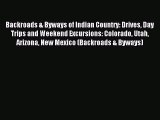 Backroads & Byways of Indian Country: Drives, Day Trips and Weekend Excursions: Colorado, Utah, Arizona, New Mexico (Backroads & Byways)